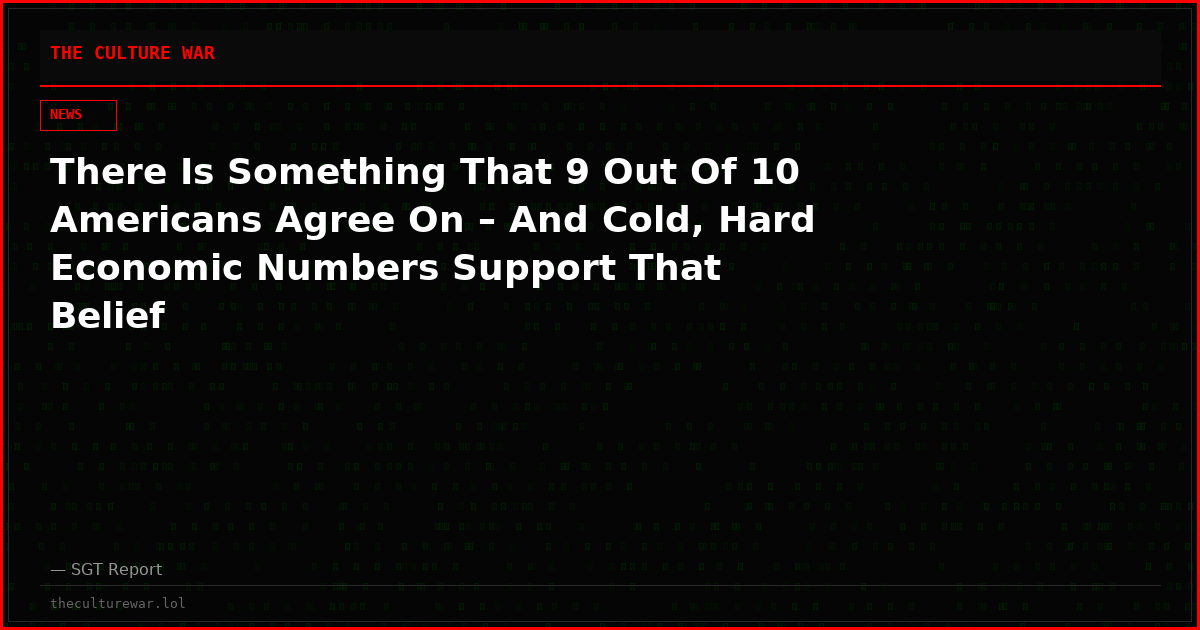 THE CULTURE WAR

NEWS

There Is Something That 9 Out Of 10 Americans Agree On – And Cold, Hard Economic Numbers Support That Belief

— SGT Report

theculturewar.lol